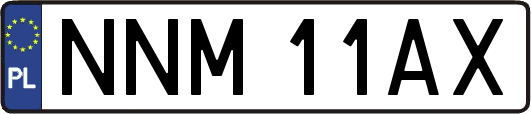 PL
NNM 11AX